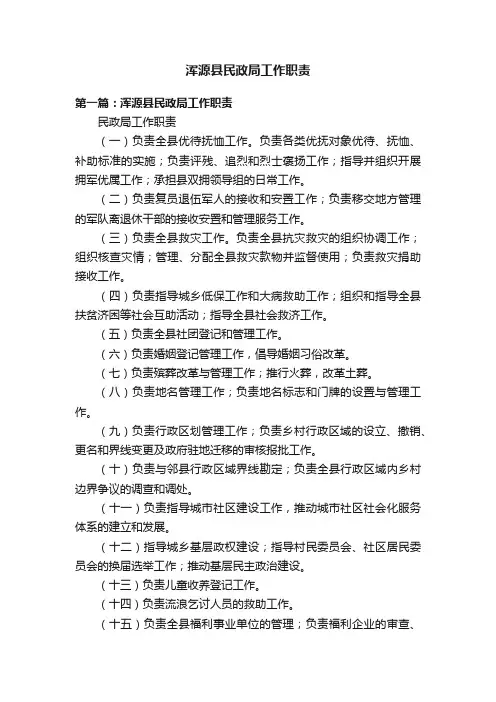 浑源县民政局工作职责

第一篇：浑源县民政局工作职责

民政局工作职责

（一）负责全县优待抚恤工作。负责各类优抚对象优待、抚恤、补助标准的实施；负责评残、追烈和烈士褒扬工作；指导并组织开展拥军优属工作；承担县双拥领导组的日常工作。

（二）负责复员退伍军人的接收和安置工作；负责移交地方管理的军队离退休干部的接收安置和管理服务工作。

（三）负责全县救灾工作。负责全县抗灾救灾的组织协调工作；组织核查灾情；管理、分配全县救灾款物并监督使用；负责救灾捐助接收工作。

（四）负责指导城乡低保工作和大病救助工作；组织和指导全县扶贫济困等社会互助活动；指导全县社会救济工作。

（五）负责全县社团登记和管理工作。

（六）负责婚姻登记管理工作，倡导婚姻习俗改革。

（七）负责殡葬改革与管理工作；推行火葬，改革土葬。

（八）负责地名管理工作；负责地名标志和门牌的设置与管理工作。

（九）负责行政区划管理工作；负责乡村行政区域的设立、撤销、更名和界线变更及政府驻地迁移的审核报批工作。

（十）负责与邻县行政区域界线勘定；负责全县行政区域内乡村边界争议的调查和调处。

（十一）负责指导城市社区建设工作，推动城市社区社会化服务体系的建立和发展。

（十二）指导城乡基层政权建设；指导村民委员会、社区居民委员会的换届选举工作；推动基层民主政治建设。

（十三）负责儿童收养登记工作。

（十四）负责流浪乞讨人员的救助工作。

（十五）负责全县福利事业单位的管理；负责福利企业的审查、